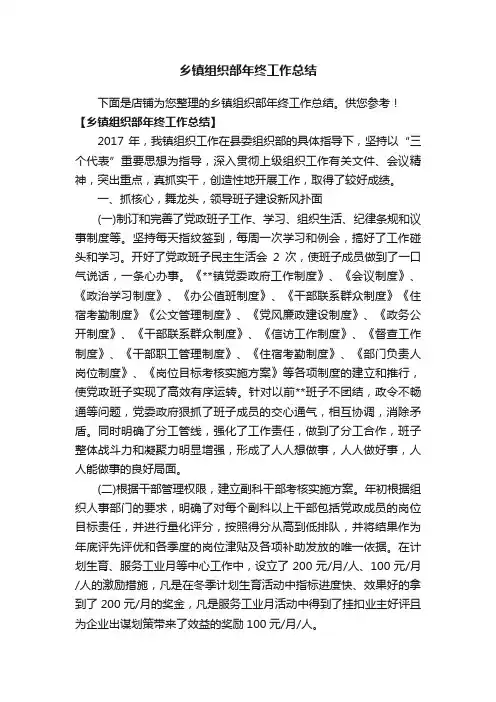 乡镇组织部年终工作总结

下面是店铺为您整理的乡镇组织部年终工作总结。供您参考！

【乡镇组织部年终工作总结】

2017 年，我镇组织工作在县委组织部的具体指导下，坚持以“三个代表”重要思想为指导，深入贯彻上级组织工作有关文件、会议精神，突出重点，真抓实干，创造性地开展工作，取得了较好成绩。

一、抓核心，舞龙头，领导班子建设新风扑面

(一)制订和完善了党政班子工作、学习、组织生活、纪律条规和议事制度等。坚持每天指纹签到，每周一次学习和例会，搞好了工作碰头和学习。开好了党政班子民主生活会 2 次，使班子成员做到了一口气说话，一条心办事。《**镇党委政府工作制度》、《会议制度》、《政治学习制度》、《办公值班制度》、《干部联系群众制度》《住宿考勤制度》《公文管理制度》、《党风廉政建设制度》、《政务公开制度》、《干部联系群众制度》、《信访工作制度》、《督查工作制度》、《干部职工管理制度》、《住宿考勤制度》、《部门负责人岗位制度》、《岗位目标考核实施方案》等各项制度的建立和推行，使党政班子实现了高效有序运转。针对以前**班子不团结，政令不畅通等问题，党委政府狠抓了班子成员的交心通气，相互协调，消除矛盾。同时明确了分工管线，强化了工作责任，做到了分工合作，班子整体战斗力和凝聚力明显增强，形成了人人想做事，人人做好事，人人能做事的良好局面。

(二)根据干部管理权限，建立副科干部考核实施方案。年初根据组织人事部门的要求，明确了对每个副科以上干部包括党政成员的岗位目标责任，并进行量化评分，按照得分从高到低排队，并将结果作为年底评先评优和各季度的岗位津贴及各项补助发放的唯一依据。在计划生育、服务工业月等中心工作中，设立了 200 元/月/人、100 元/月/人的激励措施，凡是在冬季计划生育活动中指标进度快、效果好的拿到了 200 元/月的奖金，凡是服务工业月活动中得到了挂扣业主好评且为企业出谋划策带来了效益的奖励 100 元/月/人。